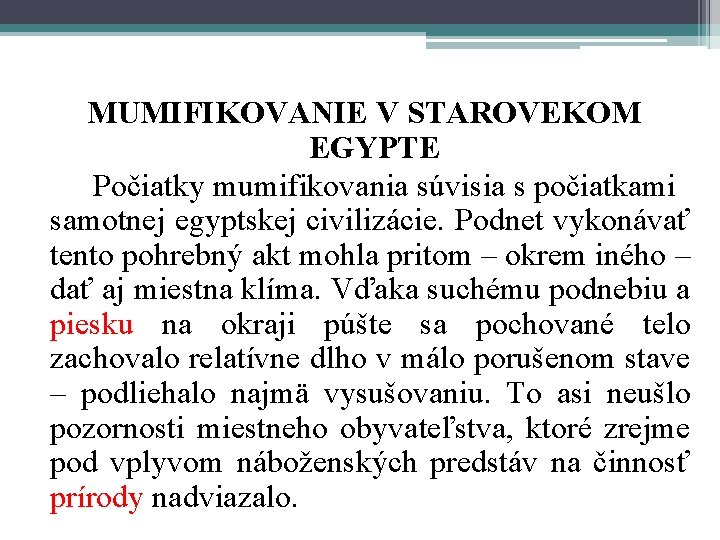 MUMIFIKOVANIE V STAROVEKOM EGYPTE

Počiatky mumifikovania súvisia s počiatkami samotnej egyptskej civilizácie. Podnet vykonávať tento pohrebný akt mohla pritom – okrem iného – dať aj miestna klíma. Vďaka suchému podnebiu a piesku na okraji púšte sa pochované telo zachovalo relatívne dlho v málo porušenom stave – podliehalo najmä vysušovaniu. To asi neušlo pozornosti miestneho obyvateľstva, ktoré zrejme pod vplyvom náboženských predstáv na činnosť prírody nadviazalo.